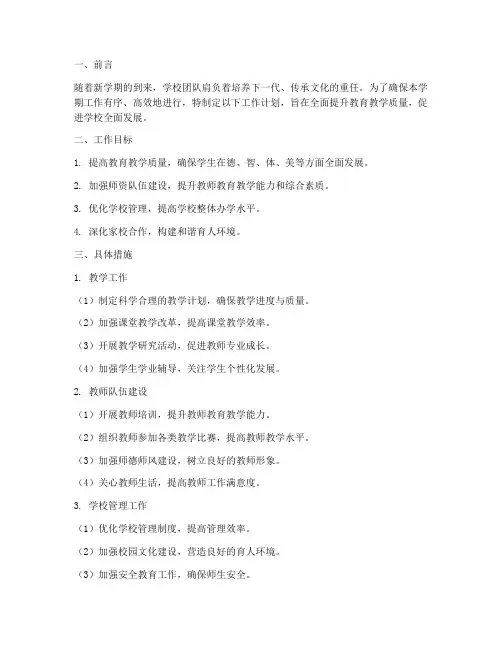 一、前言

随着新学期的到来，学校团队肩负着培养下一代、传承文化的重任。为了确保本学期工作有序、高效地进行，特制定以下工作计划，旨在全面提升教育教学质量，促进学校全面发展。

二、工作目标

1. 提高教育教学质量，确保学生在德、智、体、美等方面全面发展。

2. 加强师资队伍建设，提升教师教育教学能力和综合素质。

3. 优化学校管理，提高学校整体办学水平。

4. 深化家校合作，构建和谐育人环境。

三、具体措施

1. 教学工作

（1）制定科学合理的教学计划，确保教学进度与质量。

（2）加强课堂教学改革，提高课堂教学效率。

（3）开展教学研究活动，促进教师专业成长。

（4）加强学生学业辅导，关注学生个性化发展。

2. 教师队伍建设

（1）开展教师培训，提升教师教育教学能力。

（2）组织教师参加各类教学比赛，提高教师教学水平。

（3）加强师德师风建设，树立良好的教师形象。

（4）关心教师生活，提高教师工作满意度。

3. 学校管理工作

（1）优化学校管理制度，提高管理效率。

（2）加强校园文化建设，营造良好的育人环境。

（3）加强安全教育工作，确保师生安全。